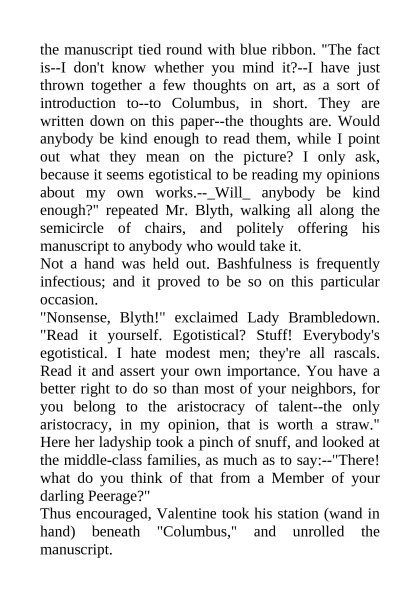 the manuscript tied round with blue ribbon. "The fact is--I don't know whether you mind it?--I have just thrown together a few thoughts on art, as a sort of introduction to--to Columbus, in short. They are written down on this paper--the thoughts are. Would anybody be kind enough to read them, while I point out what they mean on the picture? I only ask, because it seems egotistical to be reading my opinions about my own works.--_Will_ anybody be kind enough?" repeated Mr. Blyth, walking all along the semicircle of chairs, and politely offering his manuscript to anybody who would take it.
Not a hand was held out. Bashfulness is frequently infectious; and it proved to be so on this particular occasion.
"Nonsense, Blyth!" exclaimed Lady Brambledown. "Read it yourself. Egotistical? Stuff! Everybody's egotistical. I hate modest men; they're all rascals. Read it and assert your own importance. You have a better right to do so than most of your neighbors, for you belong to the aristocracy of talent--the only aristocracy, in my opinion, that is worth a straw." Here her ladyship took a pinch of snuff, and looked at the middle-class families, as much as to say:--"There! what do you think of that from a Member of your darling Peerage?"
Thus encouraged, Valentine took his station (wand in hand) beneath "Columbus," and unrolled the manuscript.